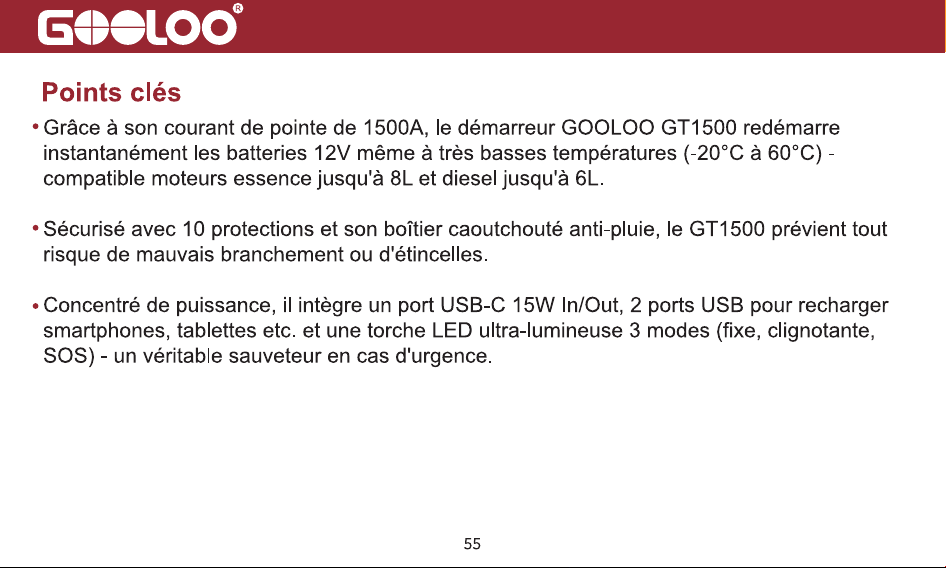 GOOLOO®

Points clés

• Grâce à son courant de pointe de 1500A, le démarreur GOOLOO GT1500 redémarre instantanément les batteries 12V même à très basses températures (-20°C à 60°C) - compatible moteurs essence jusqu'à 8L et diesel jusqu'à 6L.

• Sécurisé avec 10 protections et son boîtier caoutchouté anti-pluie, le GT1500 prévient tout risque de mauvais branchement ou d'étincelles.

• Concentré de puissance, il intègre un port USB-C 15W In/Out, 2 ports USB pour recharger smartphones, tablettes etc. et une torche LED ultra-lumineuse 3 modes (fixe, clignotante, SOS) - un véritable sauveteur en cas d'urgence.

55